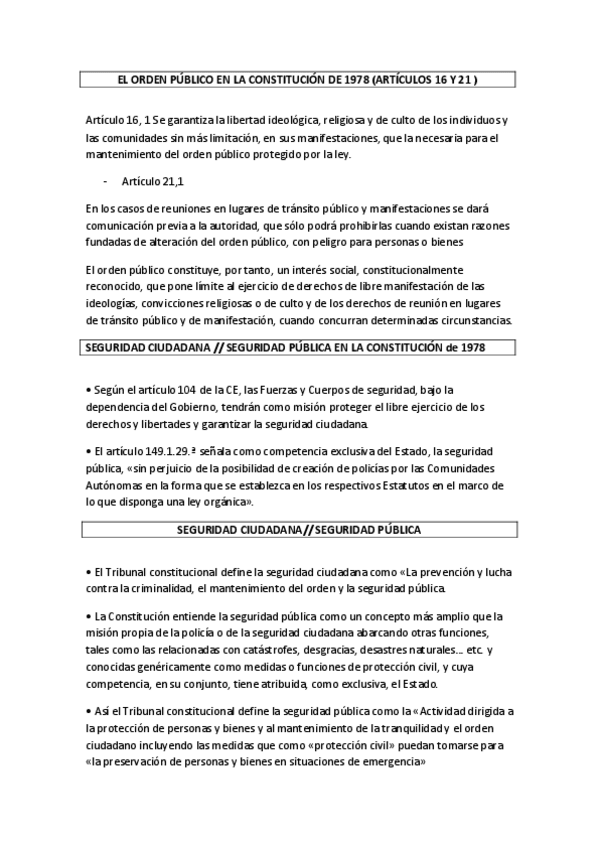 EL ORDEN PÚBLICO EN LA CONSTITUCIÓN DE 1978 (ARTÍCULOS 16 Y 21 )

Artículo 16, 1 Se garantiza la libertad ideológica, religiosa y de culto de los individuos y las comunidades sin más limitación, en sus manifestaciones, que la necesaria para el mantenimiento del orden público protegido por la ley.

- Artículo 21,1

En los casos de reuniones en lugares de tránsito público y manifestaciones se dará comunicación previa a la autoridad, que sólo podrá prohibirlas cuando existan razones fundadas de alteración del orden público, con peligro para personas o bienes

El orden público constituye, por tanto, un interés social, constitucionalmente reconocido, que pone límite al ejercicio de derechos de libre manifestación de las ideologías, convicciones religiosas o de culto y de los derechos de reunión en lugares de tránsito público y de manifestación, cuando concurran determinadas circunstancias.

SEGURIDAD CIUDADANA // SEGURIDAD PÚBLICA EN LA CONSTITUCIÓN de 1978

• Según el artículo 104 de la CE, las Fuerzas y Cuerpos de seguridad, bajo la dependencia del Gobierno, tendrán como misión proteger el libre ejercicio de los derechos y libertades y garantizar la seguridad ciudadana.

• El artículo 149.1.29.ª señala como competencia exclusiva del Estado, la seguridad pública, «sin perjuicio de la posibilidad de creación de policías por las Comunidades Autónomas en la forma que se establezca en los respectivos Estatutos en el marco de lo que disponga una ley orgánica».

SEGURIDAD CIUDADANA // SEGURIDAD PÚBLICA

• El Tribunal constitucional define la seguridad ciudadana como «La prevención y lucha contra la criminalidad, el mantenimiento del orden y la seguridad pública.

• La Constitución entiende la seguridad pública como un concepto más amplio que la misión propia de la policía o de la seguridad ciudadana abarcando otras funciones, tales como las relacionadas con catástrofes, desgracias, desastres naturales… etc. y conocidas genéricamente como medidas o funciones de protección civil, y cuya competencia, en su conjunto, tiene atribuida, como exclusiva, el Estado.

• Así el Tribunal constitucional define la seguridad pública como la «Actividad dirigida a la protección de personas y bienes y al mantenimiento de la tranquilidad y el orden ciudadano incluyendo las medidas que como «protección civil» puedan tomarse para «la preservación de personas y bienes en situaciones de emergencia»